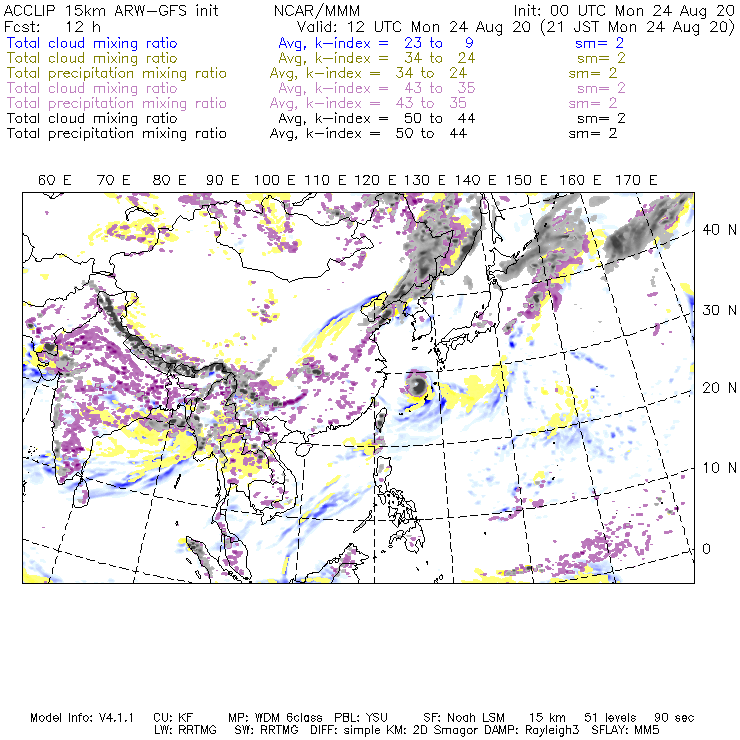 ACCLIP 15km ARW-GFS init NCAR/MMM Init: 00 UTC Mon 24 Aug 20
Fcst: 12 h Valid: 12 UTC Mon 24 Aug 20 (21 JST Mon 24 Aug 20)
Total cloud mixing ratio Avg, k-index = 23 to 9 sm= 2
Total cloud mixing ratio Avg, k-index = 34 to 24 sm= 2
Total precipitation mixing ratio Avg, k-index = 34 to 24 sm= 2
Total cloud mixing ratio Avg, k-index = 43 to 35 sm= 2
Total precipitation mixing ratio Avg, k-index = 43 to 35 sm= 2
Total cloud mixing ratio Avg, k-index = 50 to 44 sm= 2
Total precipitation mixing ratio Avg, k-index = 50 to 44 sm= 2

60 E 70 E 80 E 90 E 100 E 110 E 120 E 130 E 140 E 150 E 160 E 170 E

40 N
30 N
20 N
10 N
0

Model Info: V4.1.1 CU: KF MP: WDM 6class PBL: YSU SF: Noah LSM 15 km 51 levels 90 sec
LW: RRTMG SW: RRTMG DIFF: simple KM: 2D Smagor DAMP: Rayleigh3 SFLAY: MM5